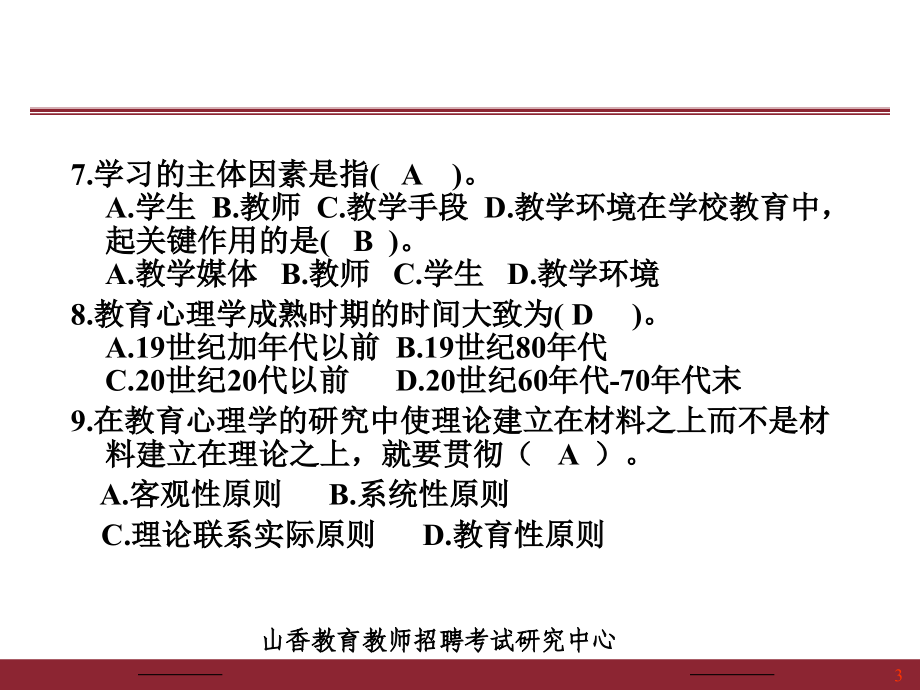 7.学习的主体因素是指( A )。

A.学生 B.教师 C.教学手段 D.教学环境在学校教育中，起关键作用的是( B )。

A.教学媒体 B.教师 C.学生 D.教学环境

8.教育心理学成熟时期的时间大致为( D )。

A.19世纪加年代以前 B.19世纪80年代

C.20世纪20代以前 D.20世纪60年代-70年代末

9.在教育心理学的研究中使理论建立在材料之上而不是材料建立在理论之上，就要贯彻（ A ）。

A.客观性原则 B.系统性原则

C.理论联系实际原则 D.教育性原则

山香教育教师招聘考试研究中心

3